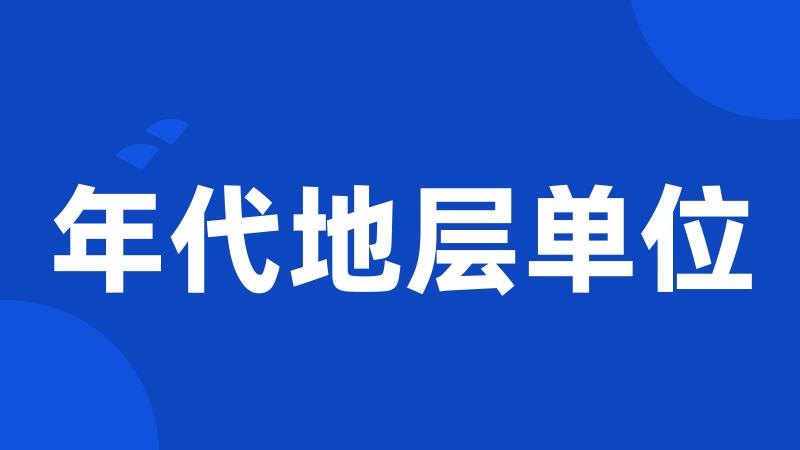 年代地层单位